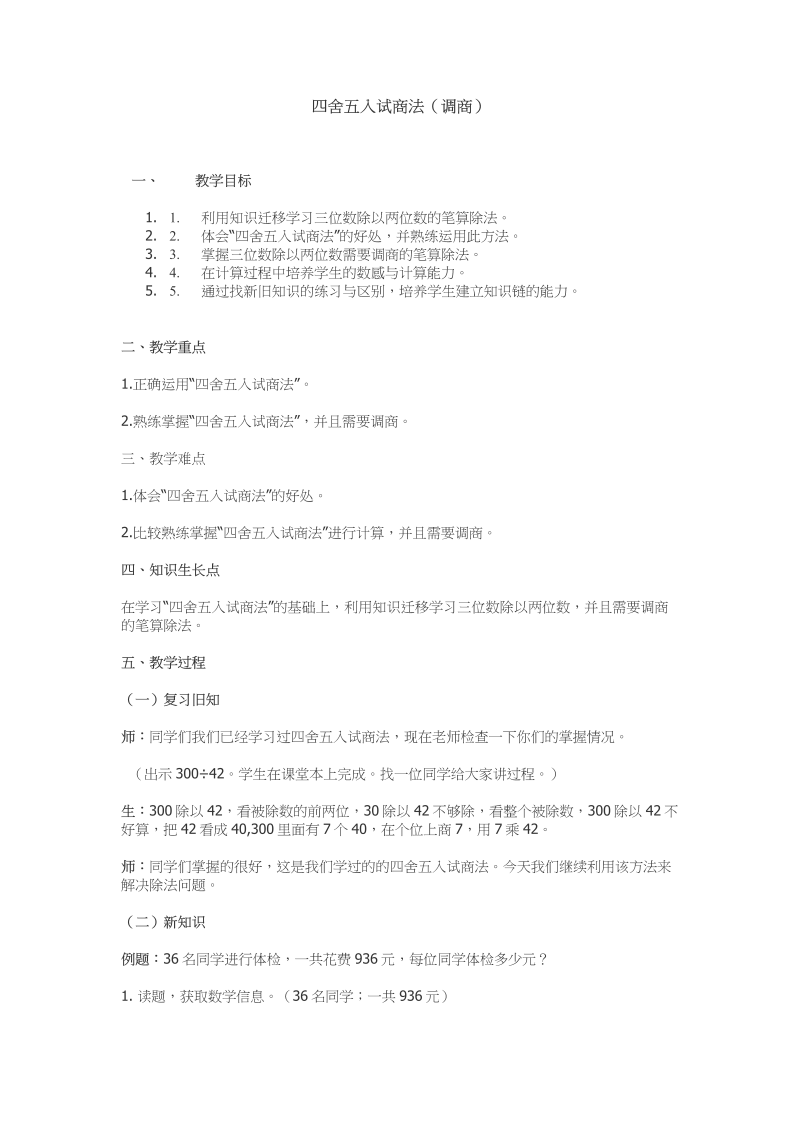 四舍五入试商法（调商）

一、　　教学目标

1. 1.　利用知识迁移学习三位数除以两位数的笔算除法。
2. 2.　体会“四舍五入试商法”的好处，并熟练运用此方法。
3. 3.　掌握三位数除以两位数需要调商的笔算除法。
4. 4.　在计算过程中培养学生的数感与计算能力。
5. 5.　通过找新旧知识的练习与区别，培养学生建立知识链的能力。

二、教学重点

1.正确运用“四舍五入试商法”。

2.熟练掌握“四舍五入试商法”，并且需要调商。

三、教学难点

1.体会“四舍五入试商法”的好处。

2.比较熟练掌握“四舍五入试商法”进行计算，并且需要调商。

四、知识生长点

在学习“四舍五入试商法”的基础上，利用知识迁移学习三位数除以两位数，并且需要调商的笔算除法。

五、教学过程

（一）复习旧知

师：同学们我们已经学习过四舍五入试商法，现在老师检查一下你们的掌握情况。

（出示 300÷42。学生在课堂本上完成。找一位同学给大家讲过程。）

生：300 除以 42，看被除数的前两位，30 除以 42 不够除，看整个被除数，300 除以 42 不好算，把 42 看成 40,300 里面有 7 个 40，在个位上商 7，用 7 乘 42。

师：同学们掌握的很好，这是我们学过的的四舍五入试商法。今天我们继续利用该方法来解决除法问题。

（二）新知识

例题：36 名同学进行体检，一共花费 936 元，每位同学体检多少元？

1. 读题，获取数学信息。（36 名同学；一共 936 元）